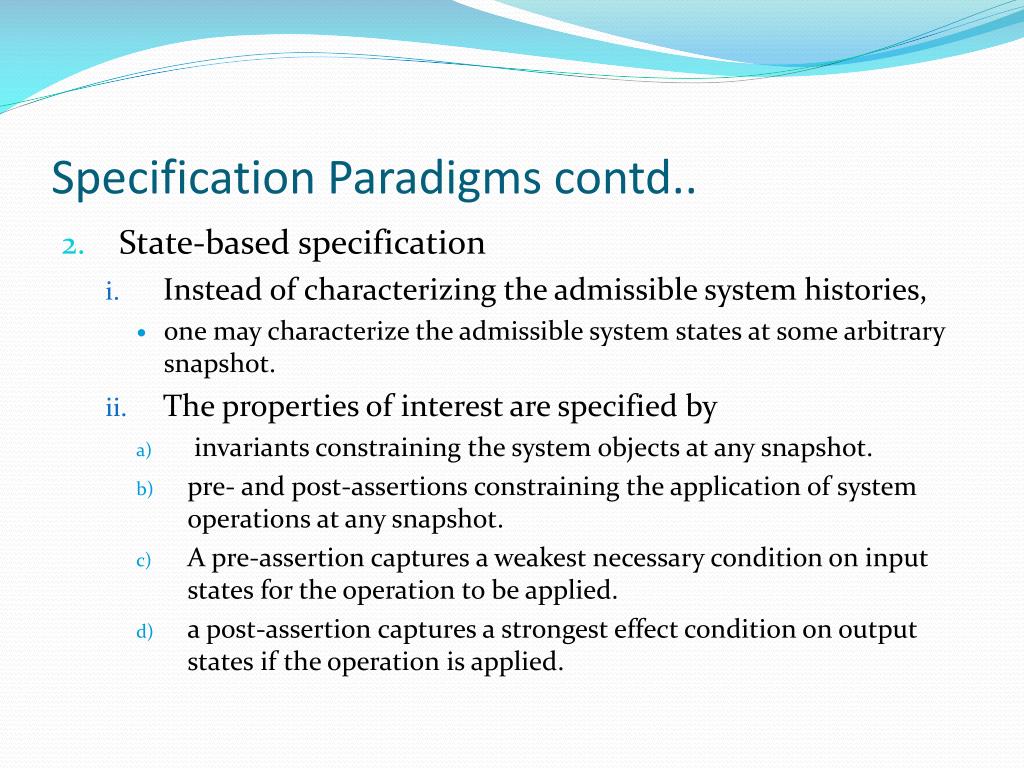 Specification Paradigms contd..

2. State-based specification

i. Instead of characterizing the admissible system histories,

• one may characterize the admissible system states at some arbitrary snapshot.

ii. The properties of interest are specified by

a) invariants constraining the system objects at any snapshot.

b) pre- and post-assertions constraining the application of system operations at any snapshot.

c) A pre-assertion captures a weakest necessary condition on input states for the operation to be applied.

d) a post-assertion captures a strongest effect condition on output states if the operation is applied.